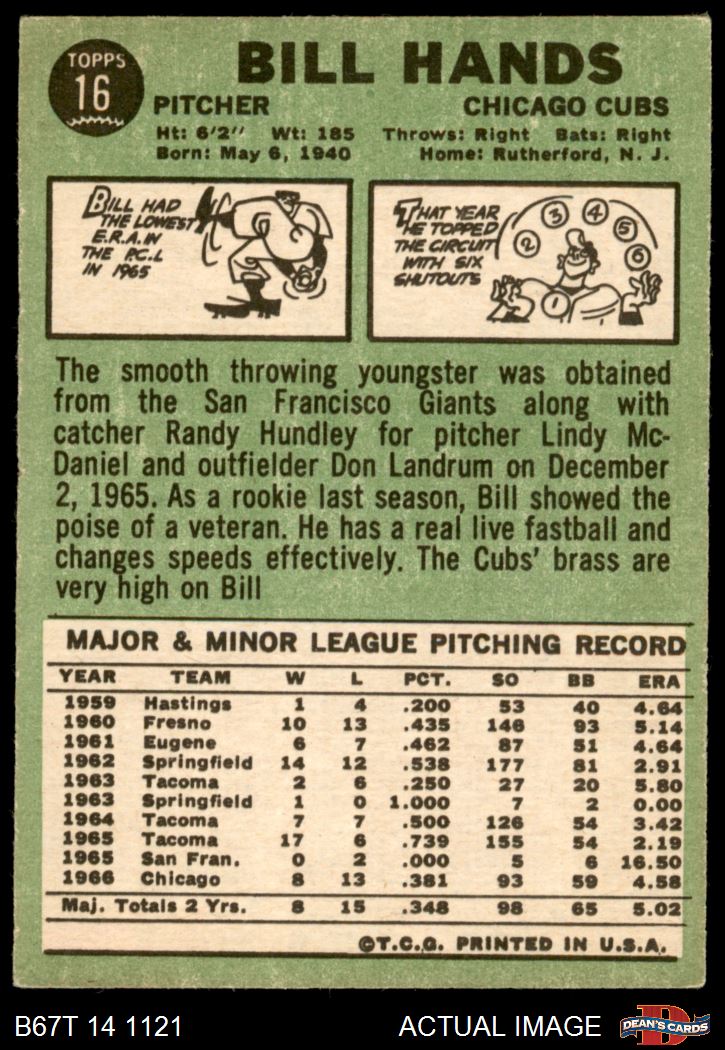 TOPPS
16

BILL HANDS

PITCHER

CHICAGO CUBS

Ht: 6'2" Wt: 185 Throws: Right Bats: Right
Born: May 6, 1940 Home: Rutherford, N. J.

BILL HAD THE LOWEST E.R.A. IN THE P.C.L. IN 1965

THAT YEAR HE TOPPED THE CIRCUIT WITH SIX SHUTOUTS

1 2 3 4 5 6

The smooth throwing youngster was obtained from the San Francisco Giants along with catcher Randy Hundley for pitcher Lindy McDaniel and outfielder Don Landrum on December 2, 1965. As a rookie last season, Bill showed the poise of a veteran. He has a real live fastball and changes speeds effectively. The Cubs' brass are very high on Bill

MAJOR & MINOR LEAGUE PITCHING RECORD

| YEAR | TEAM | W | L | PCT. | SO | BB | ERA |
|---|---|---|---|---|---|---|---|
| 1959 | Hastings | 1 | 4 | .200 | 53 | 40 | 4.64 |
| 1960 | Fresno | 10 | 13 | .435 | 146 | 93 | 5.14 |
| 1961 | Eugene | 6 | 7 | .462 | 87 | 51 | 4.64 |
| 1962 | Springfield | 14 | 12 | .538 | 177 | 81 | 2.91 |
| 1963 | Tacoma | 2 | 6 | .250 | 27 | 20 | 5.80 |
| 1963 | Springfield | 1 | 0 | 1.000 | 7 | 2 | 0.00 |
| 1964 | Tacoma | 7 | 7 | .500 | 126 | 54 | 3.42 |
| 1965 | Tacoma | 17 | 6 | .739 | 155 | 54 | 2.19 |
| 1965 | San Fran. | 0 | 2 | .000 | 5 | 6 | 16.50 |
| 1966 | Chicago | 8 | 13 | .381 | 93 | 59 | 4.58 |
| Maj. Totals 2 Yrs. | | 8 | 15 | .348 | 98 | 65 | 5.02 |

©T.C.G. PRINTED IN U.S.A.

B67T 14 1121

ACTUAL IMAGE

DEAN'S CARDS